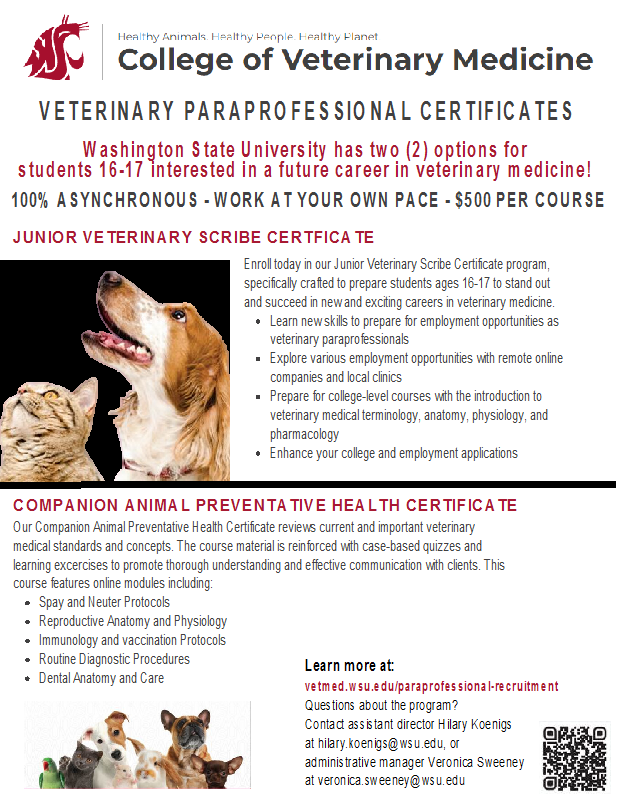 Healthy Animals. Healthy People. Healthy Planet
College of Veterinary Medicine

VETERINARY PARAPROFESSIONAL CERTIFICATES

Washington State University has two (2) options for students 16-17 interested in a future career in veterinary medicine!

100% ASYNCHRONOUS - WORK AT YOUR OWN PACE - $500 PER COURSE

JUNIOR VETERINARY SCRIBE CERTFICATE

Enroll today in our Junior Veterinary Scribe Certificate program, specifically crafted to prepare students ages 16-17 to stand out and succeed in new and exciting careers in veterinary medicine.

- Learn new skills to prepare for employment opportunities as veterinary paraprofessionals
- Explore various employment opportunities with remote online companies and local clinics
- Prepare for college-level courses with the introduction to veterinary medical terminology, anatomy, physiology, and pharmacology
- Enhance your college and employment applications

COMPANION ANIMAL PREVENTATIVE HEALTH CERTIFICATE

Our Companion Animal Preventative Health Certificate reviews current and important veterinary medical standards and concepts. The course material is reinforced with case-based quizzes and learning excercises to promote thorough understanding and effective communication with clients. This course features online modules including:

- Spay and Neuter Protocols
- Reproductive Anatomy and Physiology
- Immunology and vaccination Protocols
- Routine Diagnostic Procedures
- Dental Anatomy and Care

Learn more at:
vetmed.wsu.edu/paraprofessional-recruitment
Questions about the program?
Contact assistant director Hilary Koenigs at hilary.koenigs@wsu.edu, or administrative manager Veronica Sweeney at veronica.sweeney@wsu.edu